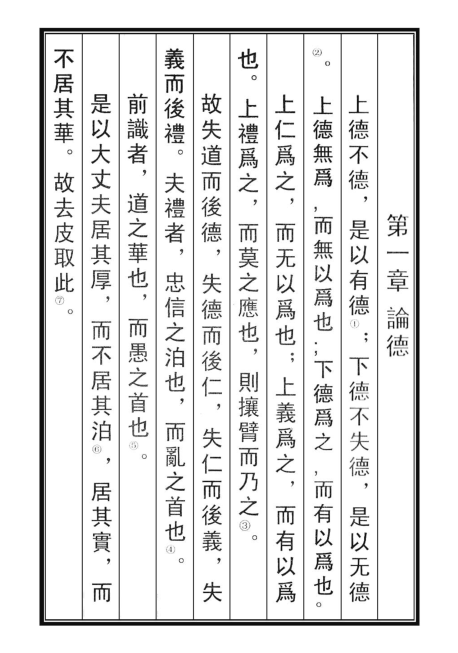 第一章 論德

上德不德，是以有德①；下德不失德，是以无德②。

上德無爲，而無以爲也；下德爲之，而有以爲也。

上仁爲之，而无以爲也；上義爲之，而有以爲也。上禮爲之，而莫之應也，則攘臂而乃之③。

故失道而後德，失德而後仁，失仁而後義，失義而後禮。夫禮者，忠信之泊也，而亂之首也④。

前識者，道之華也，而愚之首也⑤。

是以大丈夫居其厚，而不居其泊⑥，居其實，而不居其華。故去皮取此⑦。